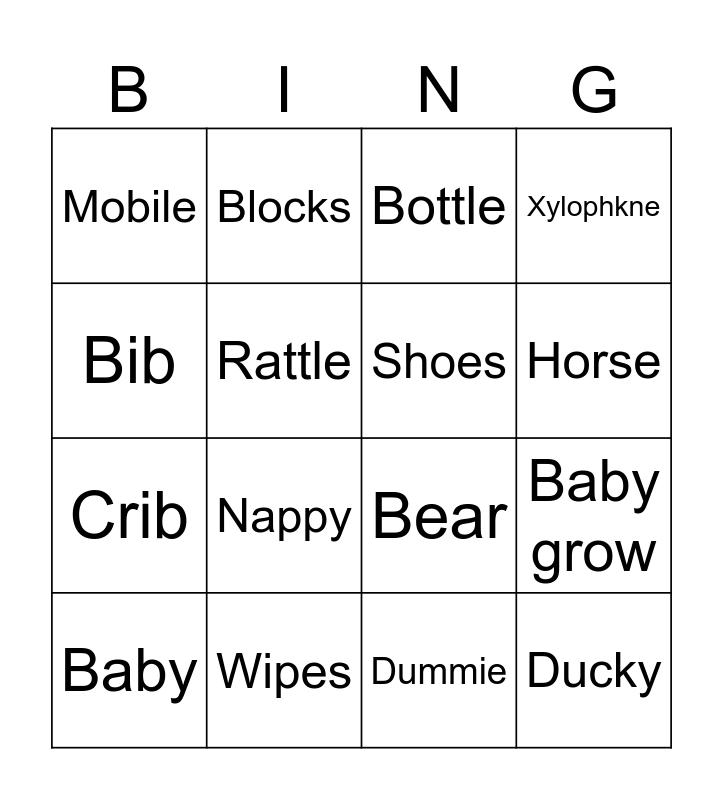 | B | I | N | G |
|---|---|---|---|
| Mobile | Blocks | Bottle | Xylophkne |
| Bib | Rattle | Shoes | Horse |
| Crib | Nappy | Bear | Baby grow |
| Baby | Wipes | Dummie | Ducky |